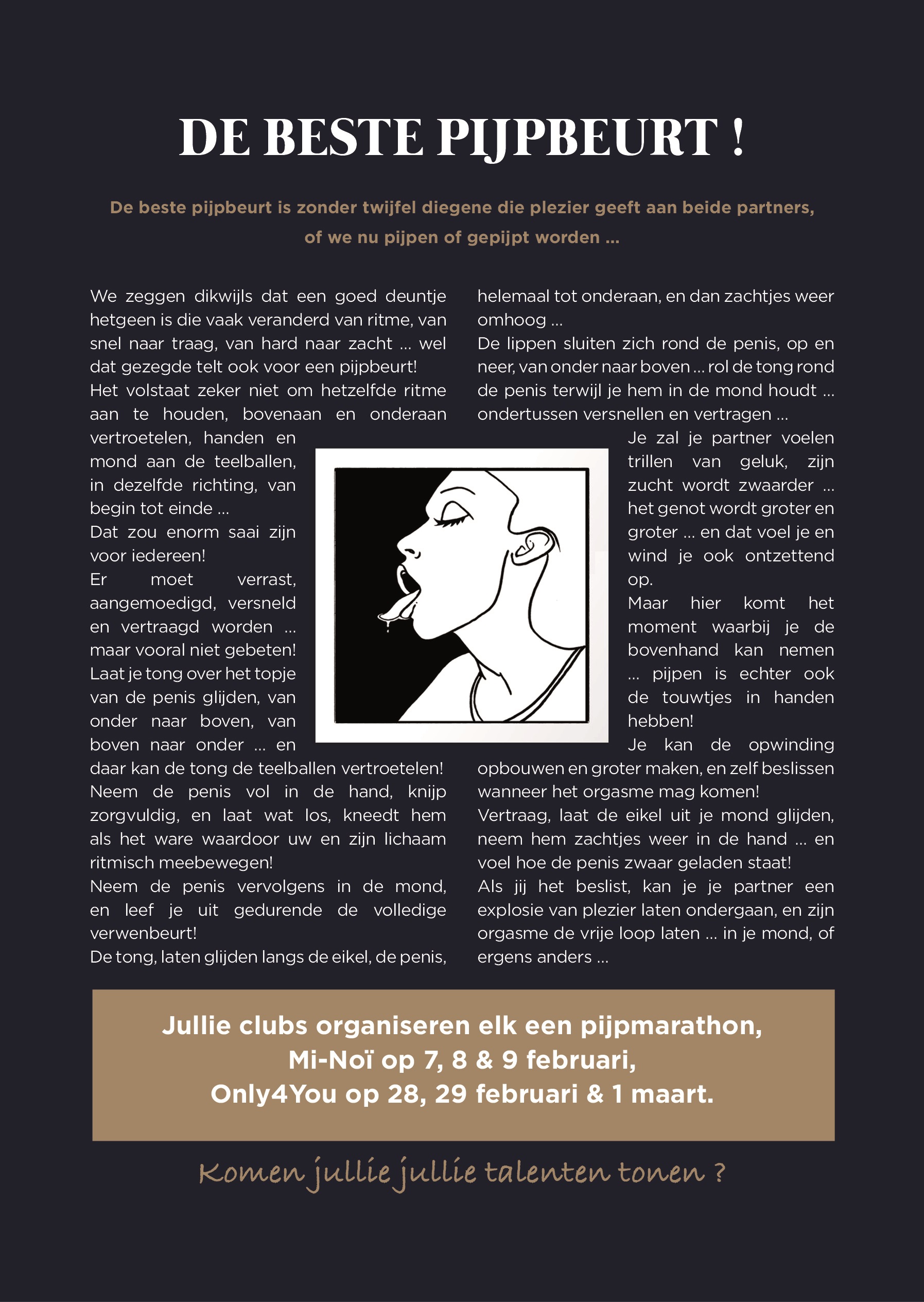 DE BESTE PIJPBEURT !

De beste pijpbeurt is zonder twijfel diegene die plezier geeft aan beide partners, of we nu pijpen of gepijpt worden ...

We zeggen dikwijls dat een goed deuntje hetgeen is die vaak veranderd van ritme, van snel naar traag, van hard naar zacht ... wel dat gezegde telt ook voor een pijpbeurt!
Het volstaat zeker niet om hetzelfde ritme aan te houden, bovenaan en onderaan vertroetelen, handen en mond aan de teelballen, in dezelfde richting, van begin tot einde ...
Dat zou enorm saai zijn voor iedereen!
Er moet verrast, aangemoedigd, versneld en vertraagd worden ... maar vooral niet gebeten!
Laat je tong over het topje van de penis glijden, van onder naar boven, van boven naar onder ... en daar kan de tong de teelballen vertroetelen!
Neem de penis vol in de hand, knijp zorgvuldig, en laat wat los, kneedt hem als het ware waardoor uw en zijn lichaam ritmisch meebewegen!
Neem de penis vervolgens in de mond, en leef je uit gedurende de volledige verwenbeurt!
De tong, laten glijden langs de eikel, de penis, helemaal tot onderaan, en dan zachtjes weer omhoog ...
De lippen sluiten zich rond de penis, op en neer, van onder naar boven ... rol de tong rond de penis terwijl je hem in de mond houdt ... ondertussen versnellen en vertragen ...
Je zal je partner voelen trillen van geluk, zijn zucht wordt zwaarder ... het genot wordt groter en groter ... en dat voel je en wind je ook ontzettend op.
Maar hier komt het moment waarbij je de bovenhand kan nemen ... pijpen is echter ook de touwtjes in handen hebben!
Je kan de opwinding opbouwen en groter maken, en zelf beslissen wanneer het orgasme mag komen!
Vertraag, laat de eikel uit je mond glijden, neem hem zachtjes weer in de hand ... en voel hoe de penis zwaar geladen staat!
Als jij het beslist, kan je je partner een explosie van plezier laten ondergaan, en zijn orgasme de vrije loop laten ... in je mond, of ergens anders ...

Jullie clubs organiseren elk een pijpmarathon,
Mi-Noï op 7, 8 & 9 februari,
Only4You op 28, 29 februari & 1 maart.

Komen jullie jullie talenten tonen ?